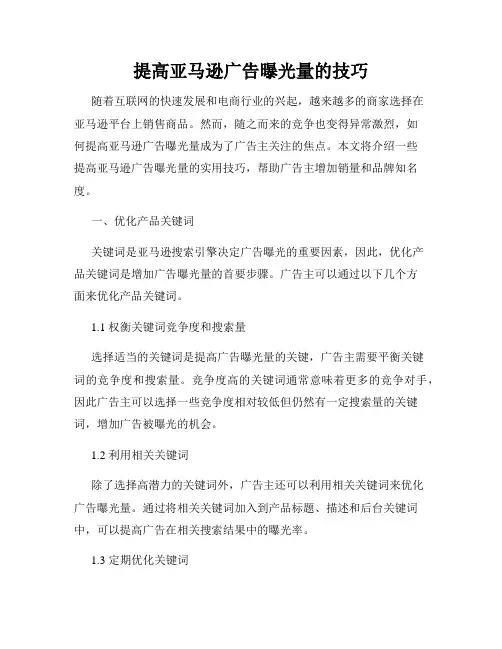 提高亚马逊广告曝光量的技巧

随着互联网的快速发展和电商行业的兴起，越来越多的商家选择在亚马逊平台上销售商品。然而，随之而来的竞争也变得异常激烈，如何提高亚马逊广告曝光量成为了广告主关注的焦点。本文将介绍一些提高亚马逊广告曝光量的实用技巧，帮助广告主增加销量和品牌知名度。

一、优化产品关键词

关键词是亚马逊搜索引擎决定广告曝光的重要因素，因此，优化产品关键词是增加广告曝光量的首要步骤。广告主可以通过以下几个方面来优化产品关键词。

1.1 权衡关键词竞争度和搜索量

选择适当的关键词是提高广告曝光量的关键，广告主需要平衡关键词的竞争度和搜索量。竞争度高的关键词通常意味着更多的竞争对手，因此广告主可以选择一些竞争度相对较低但仍然有一定搜索量的关键词，增加广告被曝光的机会。

1.2 利用相关关键词

除了选择高潜力的关键词外，广告主还可以利用相关关键词来优化广告曝光量。通过将相关关键词加入到产品标题、描述和后台关键词中，可以提高广告在相关搜索结果中的曝光率。

1.3 定期优化关键词